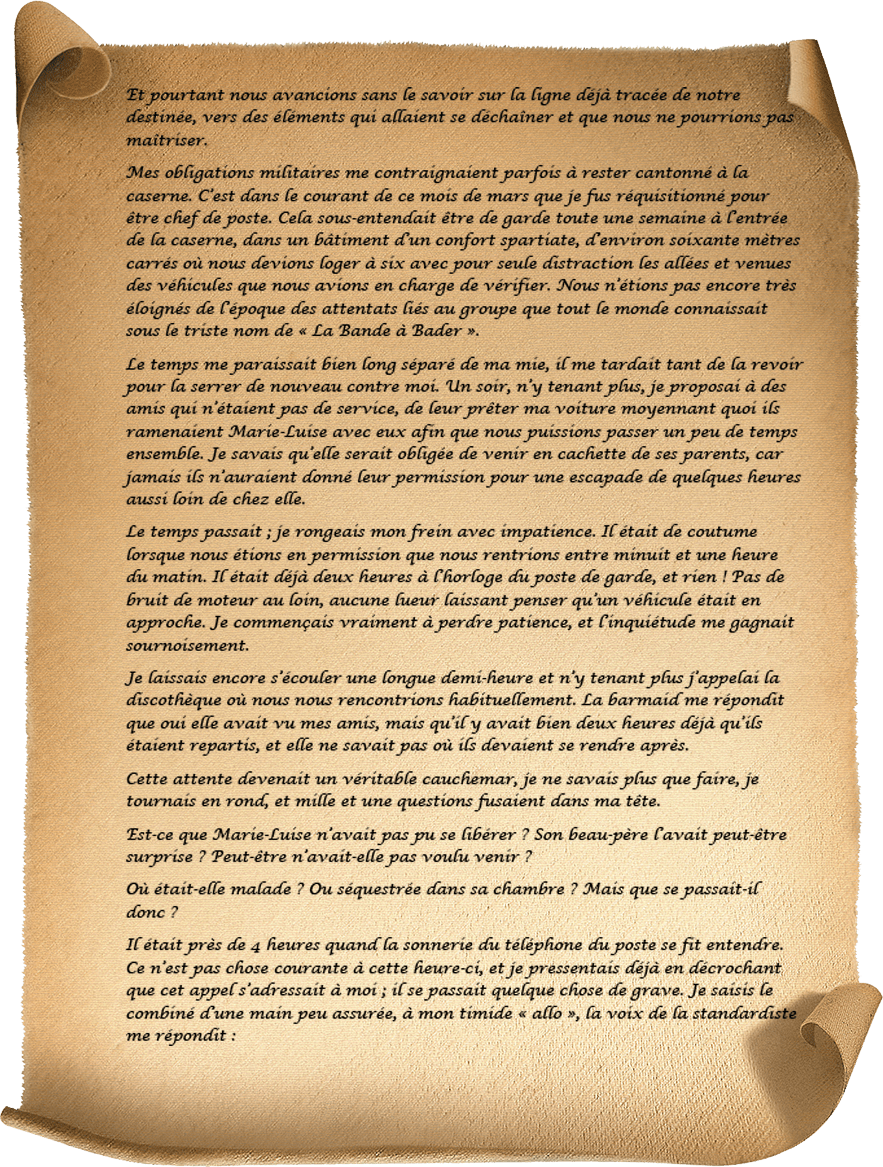 Et pourtant nous avancions sans le savoir sur la ligne déjà tracée de notre destinée, vers des éléments qui allaient se déchaîner et que nous ne pourrions pas maîtriser.

Mes obligations militaires me contraignaient parfois à rester cantonné à la caserne. C'est dans le courant de ce mois de mars que je fus réquisitionné pour être chef de poste. Cela sous-entendait être de garde toute une semaine à l'entrée de la caserne, dans un bâtiment d'un confort spartiate, d'environ soixante mètres carrés où nous devions loger à six avec pour seule distraction les allées et venues des véhicules que nous avions en charge de vérifier. Nous n'étions pas encore très éloignés de l'époque des attentats liés au groupe que tout le monde connaissait sous le triste nom de « La Bande à Bader ».

Le temps me paraissait bien long séparé de ma mie, il me tardait tant de la revoir pour la serrer de nouveau contre moi. Un soir, n'y tenant plus, je proposai à des amis qui n'étaient pas de service, de leur prêter ma voiture moyennant quoi ils ramenaient Marie-Luise avec eux afin que nous puissions passer un peu de temps ensemble. Je savais qu'elle serait obligée de venir en cachette de ses parents, car jamais ils n'auraient donné leur permission pour une escapade de quelques heures aussi loin de chez elle.

Le temps passait ; je rongeais mon frein avec impatience. Il était de coutume lorsque nous étions en permission que nous rentrions entre minuit et une heure du matin. Il était déjà deux heures à l'horloge du poste de garde, et rien ! Pas de bruit de moteur au loin, aucune lueur laissant penser qu'un véhicule était en approche. Je commençais vraiment à perdre patience, et l'inquiétude me gagnait sournoisement.

Je laissais encore s'écouler une longue demi-heure et n'y tenant plus j'appelai la discothèque où nous nous rencontrions habituellement. La barmaid me répondit que oui elle avait vu mes amis, mais qu'il y avait bien deux heures déjà qu'ils étaient repartis, et elle ne savait pas où ils devaient se rendre après.

Cette attente devenait un véritable cauchemar, je ne savais plus que faire, je tournais en rond, et mille et une questions fusaient dans ma tête.

Est-ce que Marie-Luise n'avait pas pu se libérer ? Son beau-père l'avait peut-être surprise ? Peut-être n'avait-elle pas voulu venir ?

Où était-elle malade ? Ou séquestrée dans sa chambre ? Mais que se passait-il donc ?

Il était près de 4 heures quand la sonnerie du téléphone du poste se fit entendre. Ce n'est pas chose courante à cette heure-ci, et je pressentais déjà en décrochant que cet appel s'adressait à moi ; il se passait quelque chose de grave. Je saisis le combiné d'une main peu assurée, à mon timide « allo », la voix de la standardiste me répondit :